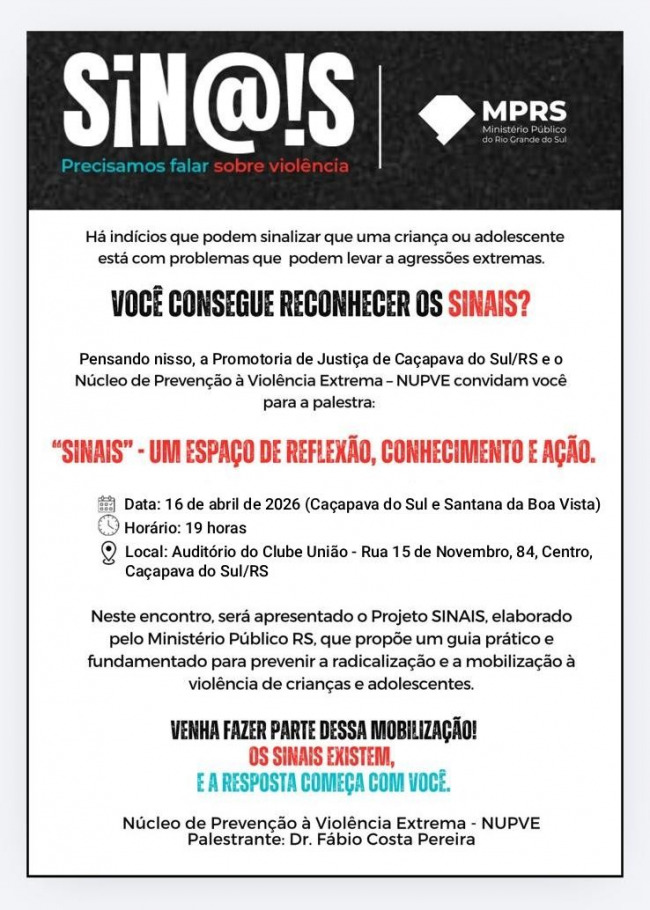 SiN@!S
Precisamos falar sobre violência

MPRS
Ministério Público do Rio Grande do Sul

Há indícios que podem sinalizar que uma criança ou adolescente está com problemas que podem levar a agressões extremas.

VOCÊ CONSEGUE RECONHECER OS SINAIS?

Pensando nisso, a Promotoria de Justiça de Caçapava do Sul/RS e o Núcleo de Prevenção à Violência Extrema – NUPVE convidam você para a palestra:

"SINAIS" - UM ESPAÇO DE REFLEXÃO, CONHECIMENTO E AÇÃO.

Data: 16 de abril de 2026 (Caçapava do Sul e Santana da Boa Vista)
Horário: 19 horas
Local: Auditório do Clube União - Rua 15 de Novembro, 84, Centro, Caçapava do Sul/RS

Neste encontro, será apresentado o Projeto SINAIS, elaborado pelo Ministério Público RS, que propõe um guia prático e fundamentado para prevenir a radicalização e a mobilização à violência de crianças e adolescentes.

VENHA FAZER PARTE DESSA MOBILIZAÇÃO!
OS SINAIS EXISTEM,
E A RESPOSTA COMEÇA COM VOCÊ.

Núcleo de Prevenção à Violência Extrema - NUPVE
Palestrante: Dr. Fábio Costa Pereira